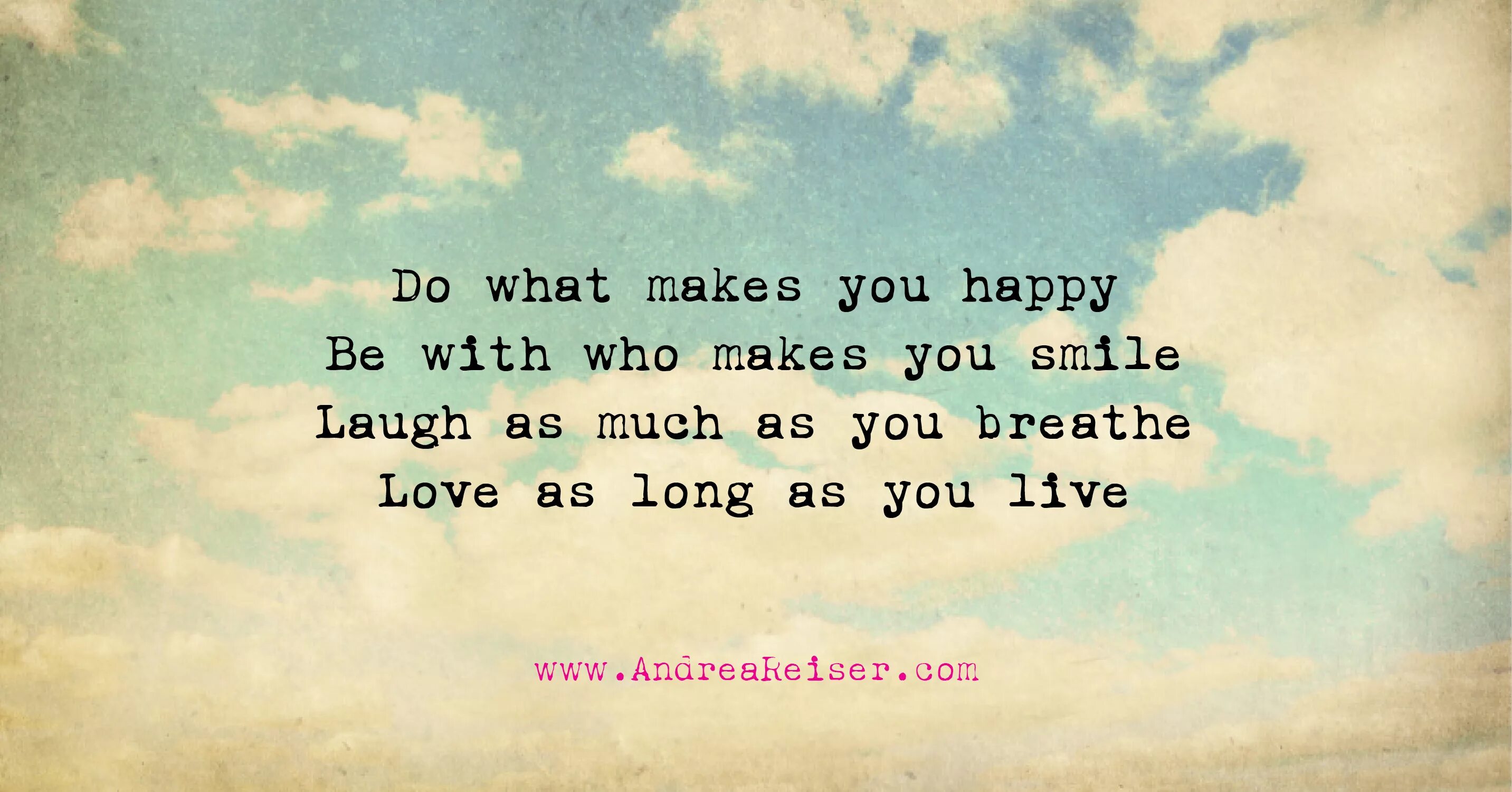 Do what makes you happy
Be with who makes you smile
Laugh as much as you breathe
Love as long as you live

www.AndreaReiser.com